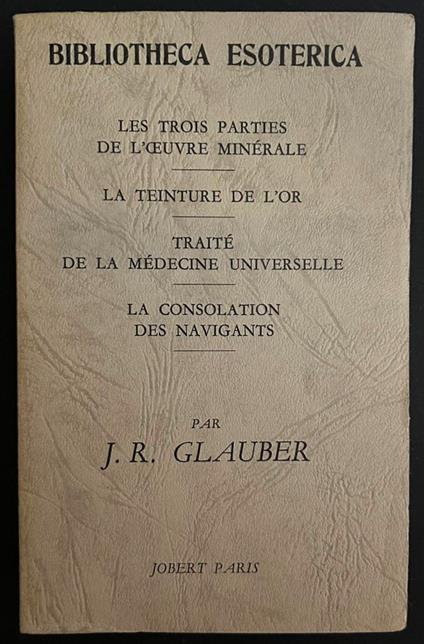 BIBLIOTHECA ESOTERICA

LES TROIS PARTIES
DE L'ŒUVRE MINÉRALE

LA TEINTURE DE L'OR

TRAITÉ
DE LA MÉDECINE UNIVERSELLE

LA CONSOLATION
DES NAVIGANTS

PAR
J. R. GLAUBER

JOBERT PARIS